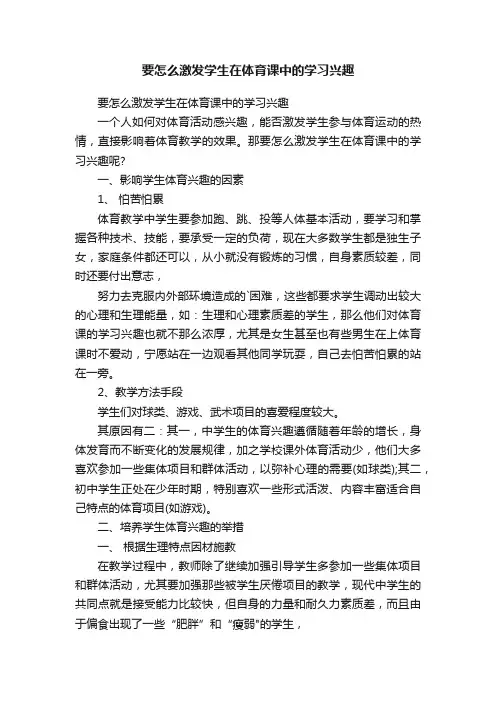 要怎么激发学生在体育课中的学习兴趣

要怎么激发学生在体育课中的学习兴趣

一个人如何对体育活动感兴趣，能否激发学生参与体育运动的热情，直接影响着体育教学的效果。那要怎么激发学生在体育课中的学习兴趣呢?

一、影响学生体育兴趣的因素

1、 怕苦怕累

体育教学中学生要参加跑、跳、投等人体基本活动，要学习和掌握各种技术、技能，要承受一定的负荷，现在大多数学生都是独生子女，家庭条件都还可以，从小就没有锻炼的习惯，自身素质较差，同时还要付出意志，

努力去克服内外部环境造成的`困难，这些都要求学生调动出较大的心理和生理能量，如：生理和心理素质差的学生，那么他们对体育课的学习兴趣也就不那么浓厚，尤其是女生甚至也有些男生在上体育课时不爱动，宁愿站在一边观看其他同学玩耍，自己去怕苦怕累的站在一旁。

2、教学方法手段

学生们对球类、游戏、武术项目的喜爱程度较大。

其原因有二：其一，中学生的体育兴趣遵循随着年龄的增长，身体发育而不断变化的发展规律，加之学校课外体育活动少，他们大多喜欢参加一些集体项目和群体活动，以弥补心理的需要(如球类);其二，初中学生正处在少年时期，特别喜欢一些形式活泼、内容丰富适合自己特点的体育项目(如游戏)。

二、培养学生体育兴趣的举措

一、 根据生理特点因材施教

在教学过程中，教师除了继续加强引导学生多参加一些集体项目和群体活动，尤其要加强那些被学生厌倦项目的教学，现代中学生的共同点就是接受能力比较快，但自身的力量和耐久力素质差，而且由于偏食出现了一些“肥胖”和“瘦弱”的学生，